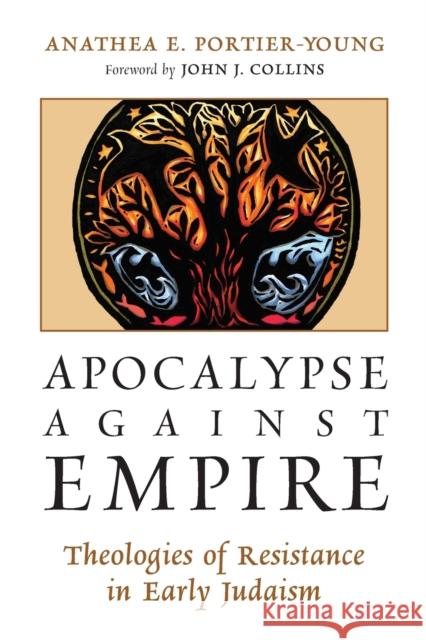 ANATHEA E. PORTIER-YOUNG
Foreword by JOHN J. COLLINS

APOCALYPSE
AGAINST
EMPIRE

Theologies of Resistance
in Early Judaism